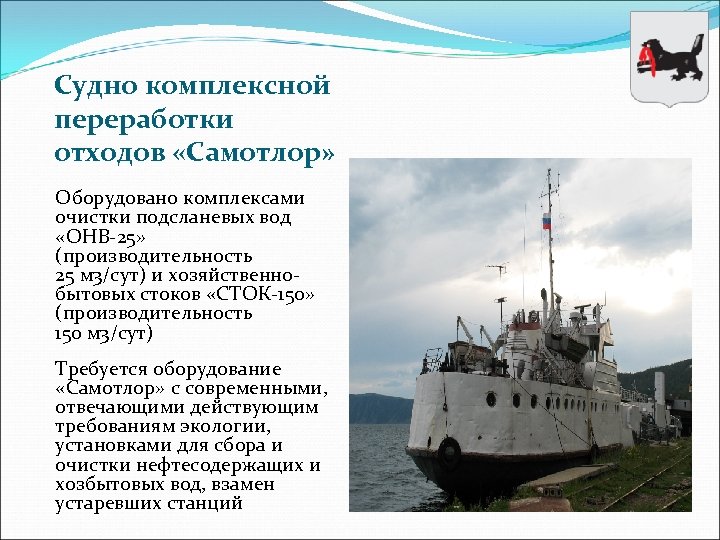 Судно комплексной переработки отходов «Самотлор»

Оборудовано комплексами очистки подсланевых вод «ОНВ-25» (производительность 25 м3/сут) и хозяйственно-бытовых стоков «СТОК-150» (производительность 150 м3/сут)

Требуется оборудование «Самотлор» с современными, отвечающими действующим требованиям экологии, установками для сбора и очистки нефтесодержащих и хозбытовых вод, взамен устаревших станций